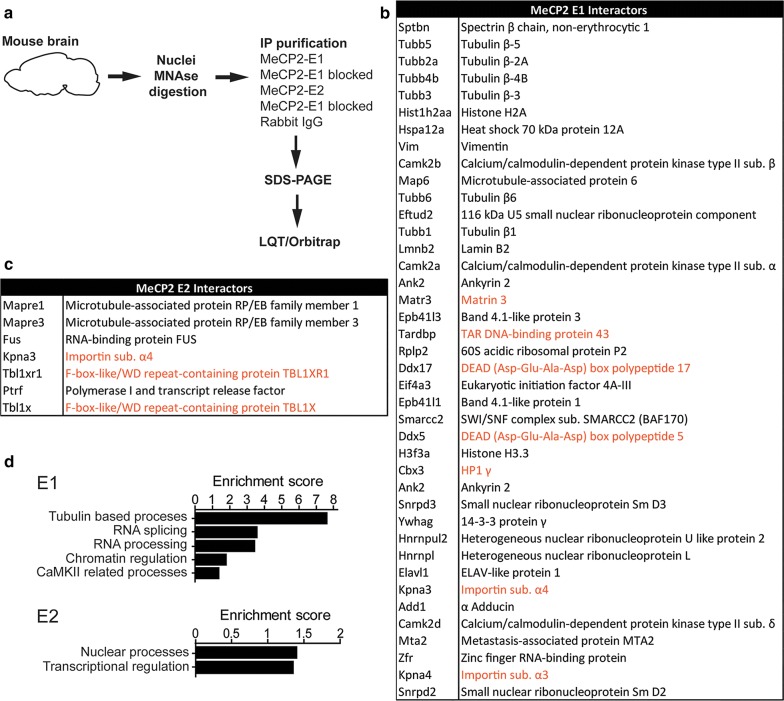 a

Mouse brain

Nuclei MNAse digestion

IP purification
MeCP2-E1
MeCP2-E1 blocked
MeCP2-E2
MeCP2-E1 blocked
Rabbit IgG

SDS-PAGE

LQT/Orbitrap

c

| MeCP2 E2 Interactors | |
|---|---|
| Mapre1 | Microtubule-associated protein RP/EB family member 1 |
| Mapre3 | Microtubule-associated protein RP/EB family member 3 |
| Fus | RNA-binding protein FUS |
| Kpna3 | Importin sub. α4 |
| Tbl1xr1 | F-box-like/WD repeat-containing protein TBL1XR1 |
| Ptrf | Polymerase I and transcript release factor |
| Tbl1x | F-box-like/WD repeat-containing protein TBL1X |

d

E1

Enrichment score

0 1 2 3 4 5 6 7 8

Tubulin based processes
RNA splicing
RNA processing
Chromatin regulation
CaMKII related processes

E2

Enrichment score

0 0,5 1 1,5 2

Nuclear processes
Transcriptional regulation

b

| MeCP2 E1 Interactors | |
|---|---|
| Sptbn | Spectrin β chain, non-erythrocytic 1 |
| Tubb5 | Tubulin β-5 |
| Tubb2a | Tubulin β-2A |
| Tubb4b | Tubulin β-4B |
| Tubb3 | Tubulin β-3 |
| Hist1h2aa | Histone H2A |
| Hspa12a | Heat shock 70 kDa protein 12A |
| Vim | Vimentin |
| Camk2b | Calcium/calmodulin-dependent protein kinase type II sub. β |
| Map6 | Microtubule-associated protein 6 |
| Tubb6 | Tubulin β6 |
| Eftud2 | 116 kDa U5 small nuclear ribonucleoprotein component |
| Tubb1 | Tubulin β1 |
| Lmnb2 | Lamin B2 |
| Camk2a | Calcium/calmodulin-dependent protein kinase type II sub. α |
| Ank2 | Ankyrin 2 |
| Matr3 | Matrin 3 |
| Epb41l3 | Band 4.1-like protein 3 |
| Tardbp | TAR DNA-binding protein 43 |
| Rplp2 | 60S acidic ribosomal protein P2 |
| Ddx17 | DEAD (Asp-Glu-Ala-Asp) box polypeptide 17 |
| Eif4a3 | Eukaryotic initiation factor 4A-III |
| Epb41l1 | Band 4.1-like protein 1 |
| Smarcc2 | SWI/SNF complex sub. SMARCC2 (BAF170) |
| Ddx5 | DEAD (Asp-Glu-Ala-Asp) box polypeptide 5 |
| H3f3a | Histone H3.3 |
| Cbx3 | HP1 γ |
| Ank2 | Ankyrin 2 |
| Snrpd3 | Small nuclear ribonucleoprotein Sm D3 |
| Ywhag | 14-3-3 protein γ |
| Hnrnpul2 | Heterogeneous nuclear ribonucleoprotein U like protein 2 |
| Hnrnpl | Heterogeneous nuclear ribonucleoprotein L |
| Elavl1 | ELAV-like protein 1 |
| Kpna3 | Importin sub. α4 |
| Add1 | α Adducin |
| Camk2d | Calcium/calmodulin-dependent protein kinase type II sub. δ |
| Mta2 | Metastasis-associated protein MTA2 |
| Zfr | Zinc finger RNA-binding protein |
| Kpna4 | Importin sub. α3 |
| Snrpd2 | Small nuclear ribonucleoprotein Sm D2 |